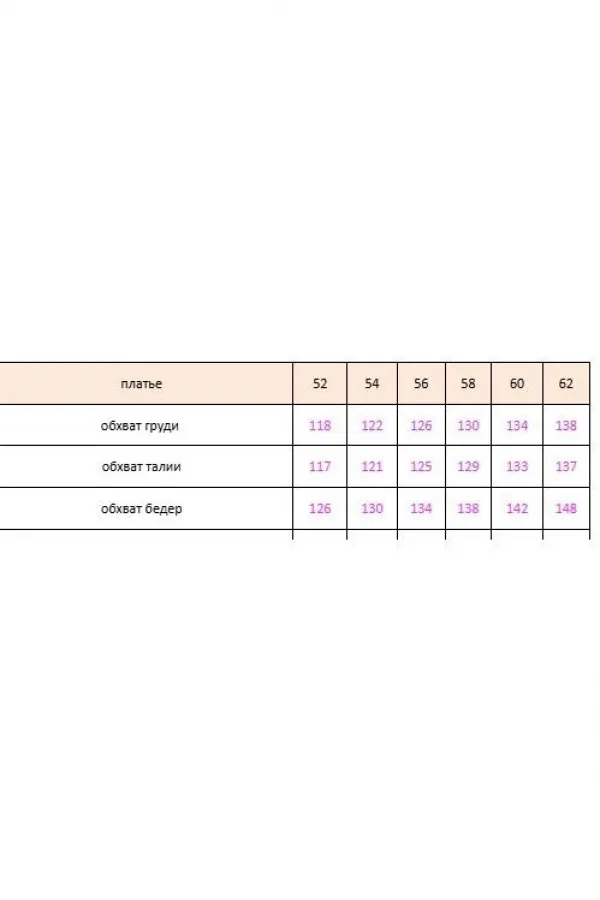 | платье | 52 | 54 | 56 | 58 | 60 | 62 |
|---|---|---|---|---|---|---|
| обхват груди | 118 | 122 | 126 | 130 | 134 | 138 |
| обхват талии | 117 | 121 | 125 | 129 | 133 | 137 |
| обхват бедер | 126 | 130 | 134 | 138 | 142 | 148 |